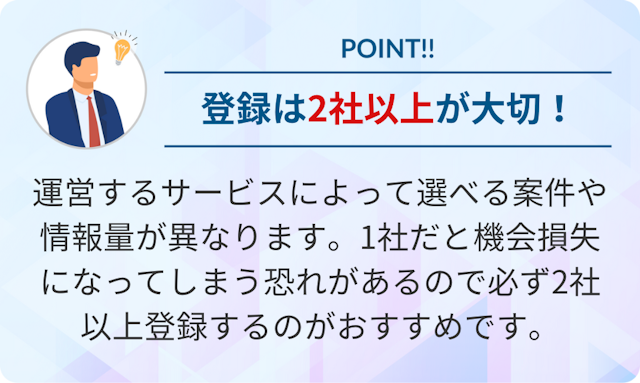 POINT!!

登録は2社以上が大切！

運営するサービスによって選べる案件や情報量が異なります。1社だと機会損失になってしまう恐れがあるので必ず2社以上登録するのがおすすめです。